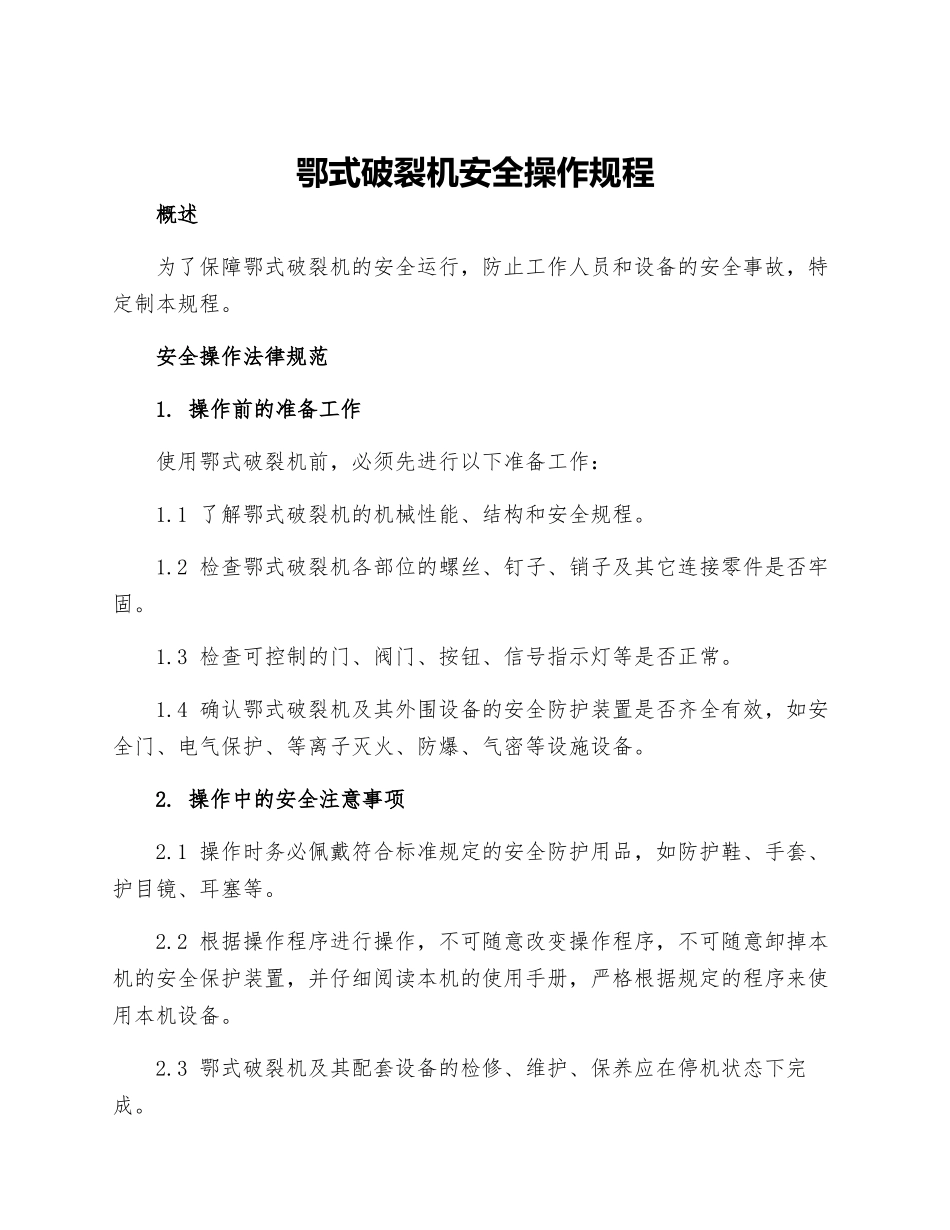 鄂式破裂机安全操作规程

概述

为了保障鄂式破裂机的安全运行，防止工作人员和设备的安全事故，特定制本规程。

安全操作法律规范

1. 操作前的准备工作

使用鄂式破裂机前，必须先进行以下准备工作：

1.1 了解鄂式破裂机的机械性能、结构和安全规程。

1.2 检查鄂式破裂机各部位的螺丝、钉子、销子及其它连接零件是否牢固。

1.3 检查可控制的门、阀门、按钮、信号指示灯等是否正常。

1.4 确认鄂式破裂机及其外围设备的安全防护装置是否齐全有效，如安全门、电气保护、等离子灭火、防爆、气密等设施设备。

2. 操作中的安全注意事项

2.1 操作时务必佩戴符合标准规定的安全防护用品，如防护鞋、手套、护目镜、耳塞等。

2.2 根据操作程序进行操作，不可随意改变操作程序，不可随意卸掉本机的安全保护装置，并仔细阅读本机的使用手册，严格根据规定的程序来使用本机设备。

2.3 鄂式破裂机及其配套设备的检修、维护、保养应在停机状态下完成。